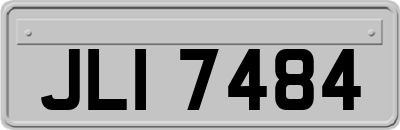 JLI 7484